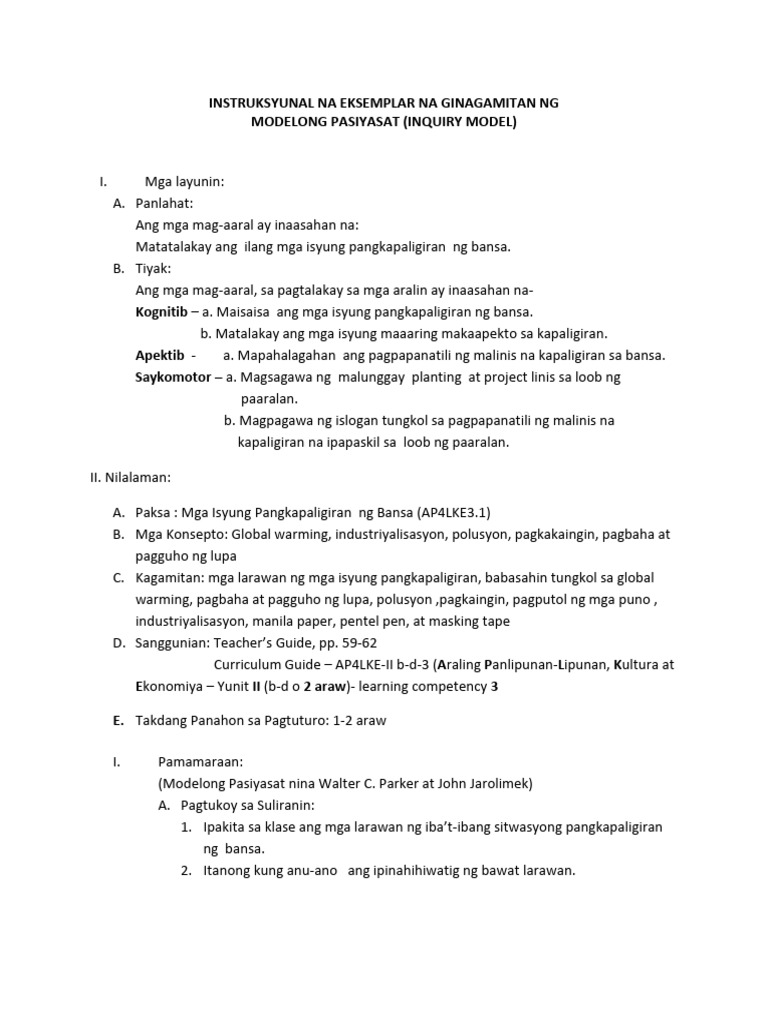 INSTRUKSYUNAL NA EKSEMPLAR NA GINAGAMITAN NG MODELONG PASIYASAT (INQUIRY MODEL)

I. Mga layunin:

A. Panlahat:
Ang mga mag-aaral ay inaasahan na:
Matatalakay ang ilang mga isyung pangkapaligiran ng bansa.

B. Tiyak:
Ang mga mag-aaral, sa pagtalakay sa mga aralin ay inaasahan na-
Kognitib – a. Maisaisa ang mga isyung pangkapaligiran ng bansa.
b. Matalakay ang mga isyung maaaring makaapekto sa kapaligiran.
Apektib - a. Mapahalagahan ang pagpapanatili ng malinis na kapaligiran sa bansa.
Saykomotor – a. Magsagawa ng malunggay planting at project linis sa loob ng paaralan.
b. Magpagawa ng islogan tungkol sa pagpapanatili ng malinis na kapaligiran na ipapaskil sa loob ng paaralan.

II. Nilalaman:

A. Paksa : Mga Isyung Pangkapaligiran ng Bansa (AP4LKE3.1)
B. Mga Konsepto: Global warming, industriyalisasyon, polusyon, pagkakaingin, pagbaha at pagguho ng lupa
C. Kagamitan: mga larawan ng mga isyung pangkapaligiran, babasahin tungkol sa global warming, pagbaha at pagguho ng lupa, polusyon ,pagkaingin, pagputol ng mga puno , industriyalisasyon, manila paper, pentel pen, at masking tape
D. Sanggunian: Teacher's Guide, pp. 59-62
Curriculum Guide – AP4LKE-II b-d-3 (Araling Panlipunan-Lipunan, Kultura at Ekonomiya – Yunit II (b-d o 2 araw)- learning competency 3

E. Takdang Panahon sa Pagtuturo: 1-2 araw

I. Pamamaraan:
(Modelong Pasiyasat nina Walter C. Parker at John Jarolimek)
A. Pagtukoy sa Suliranin:
1. Ipakita sa klase ang mga larawan ng iba't-ibang sitwasyong pangkapaligiran ng bansa.
2. Itanong kung anu-ano ang ipinahihiwatig ng bawat larawan.